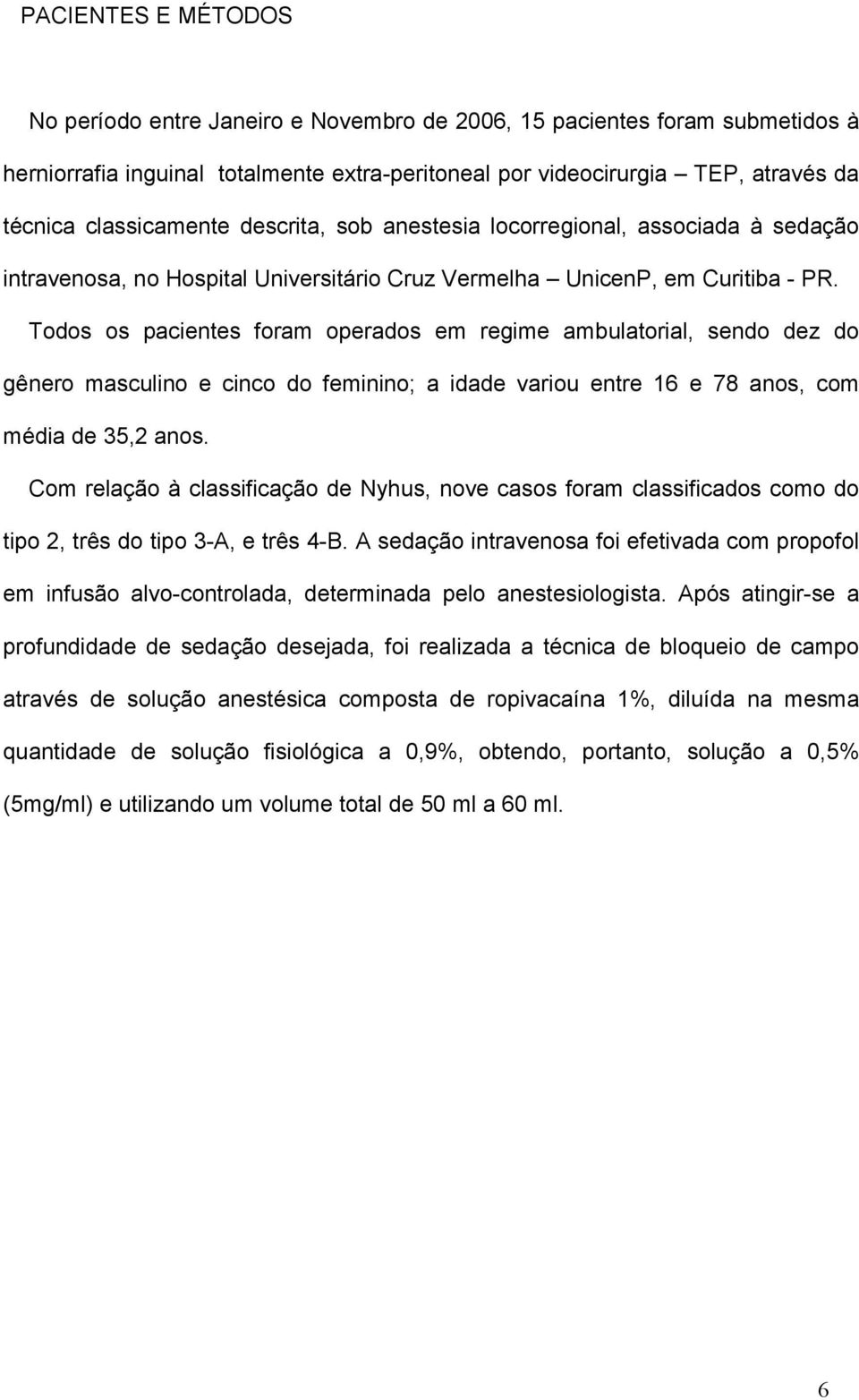 PACIENTES E MÉTODOS

No período entre Janeiro e Novembro de 2006, 15 pacientes foram submetidos à herniorrafia inguinal totalmente extra-peritoneal por videocirurgia – TEP, através da técnica classicamente descrita, sob anestesia locorregional, associada à sedação intravenosa, no Hospital Universitário Cruz Vermelha – UnicenP, em Curitiba - PR.

Todos os pacientes foram operados em regime ambulatorial, sendo dez do gênero masculino e cinco do feminino; a idade variou entre 16 e 78 anos, com média de 35,2 anos.

Com relação à classificação de Nyhus, nove casos foram classificados como do tipo 2, três do tipo 3-A, e três 4-B. A sedação intravenosa foi efetivada com propofol em infusão alvo-controlada, determinada pelo anestesiologista. Após atingir-se a profundidade de sedação desejada, foi realizada a técnica de bloqueio de campo através de solução anestésica composta de ropivacaína 1%, diluída na mesma quantidade de solução fisiológica a 0,9%, obtendo, portanto, solução a 0,5% (5mg/ml) e utilizando um volume total de 50 ml a 60 ml.

6